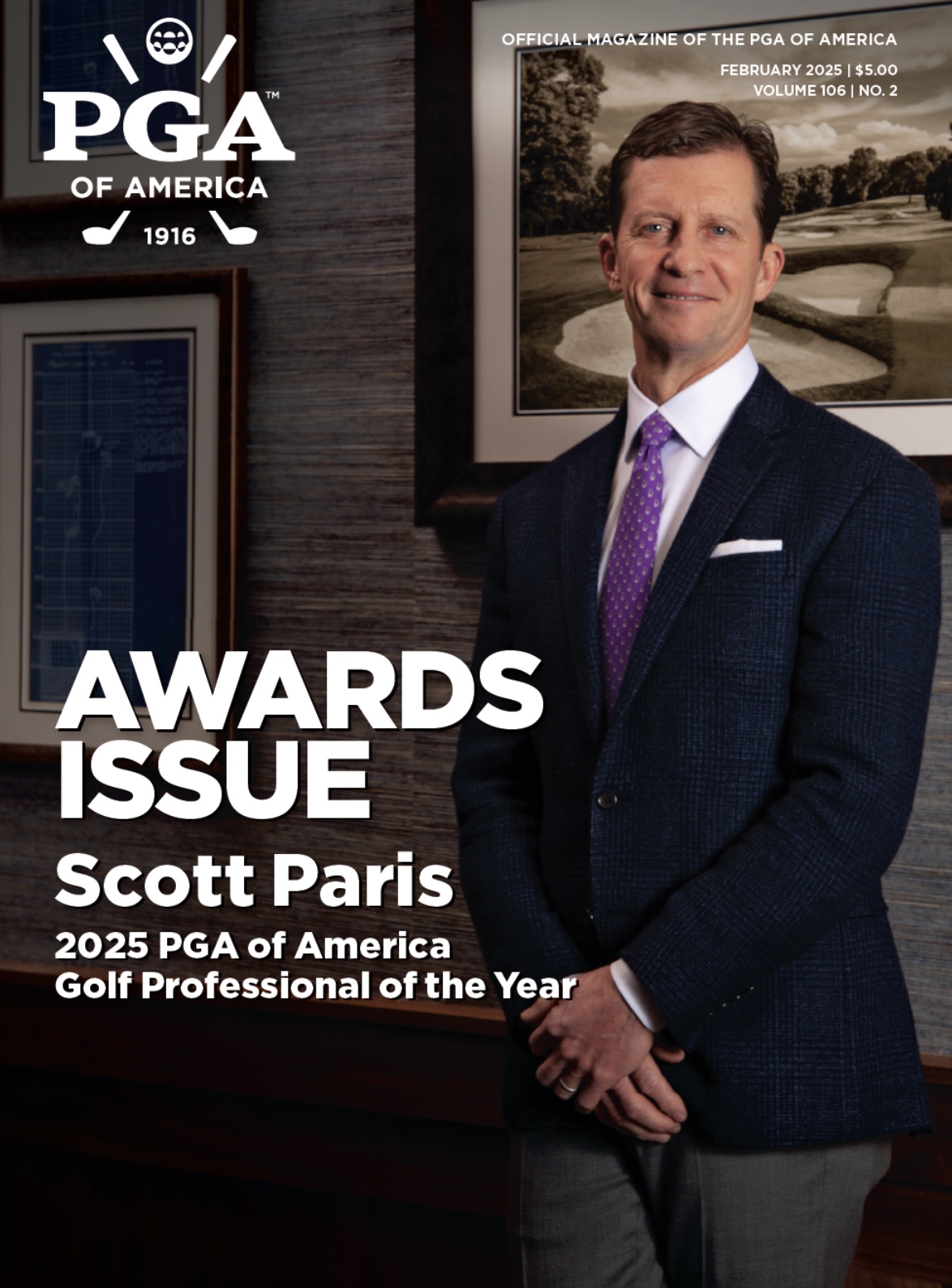 PGA™
OF AMERICA
1916

OFFICIAL MAGAZINE OF THE PGA OF AMERICA
FEBRUARY 2025 | $5.00
VOLUME 106 | NO. 2

AWARDS ISSUE

Scott Paris

2025 PGA of America
Golf Professional of the Year